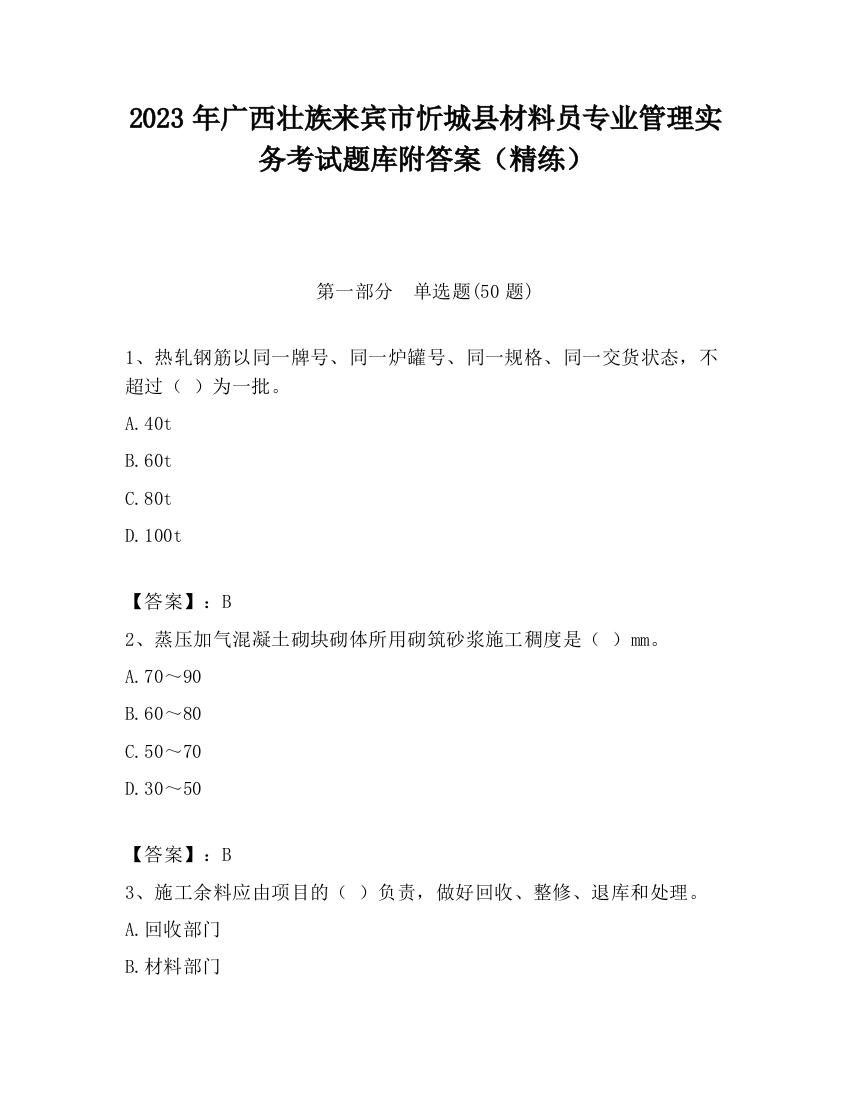 2023 年广西壮族来宾市忻城县材料员专业管理实务考试题库附答案（精练）

第一部分　单选题(50 题)

1、热轧钢筋以同一牌号、同一炉罐号、同一规格、同一交货状态，不超过（ ）为一批。

A.40t

B.60t

C.80t

D.100t

【答案】：B

2、蒸压加气混凝土砌块砌体所用砌筑砂浆施工稠度是（ ）mm。

A.70～90

B.60～80

C.50～70

D.30～50

【答案】：B

3、施工余料应由项目的（ ）负责，做好回收、整修、退库和处理。

A.回收部门

B.材料部门